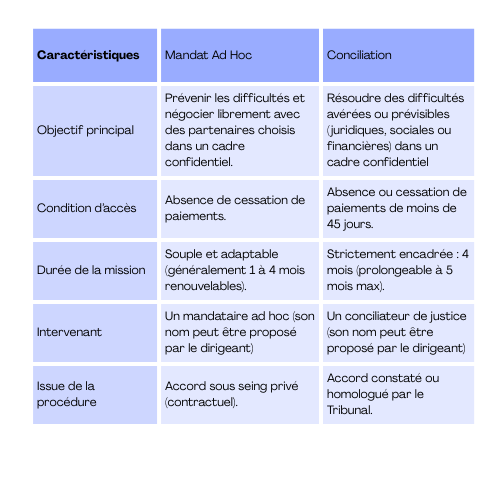 | Caractéristiques | Mandat Ad Hoc | Conciliation |
|---|---|---|
| Objectif principal | Prévenir les difficultés et négocier librement avec des partenaires choisis dans un cadre confidentiel. | Résoudre des difficultés avérées ou prévisibles (juridiques, sociales ou financières) dans un cadre confidentiel |
| Condition d'accès | Absence de cessation de paiements. | Absence ou cessation de paiements de moins de 45 jours. |
| Durée de la mission | Souple et adaptable (généralement 1 à 4 mois renouvelables). | Strictement encadrée : 4 mois (prolongeable à 5 mois max). |
| Intervenant | Un mandataire ad hoc (son nom peut être proposé par le dirigeant) | Un conciliateur de justice (son nom peut être proposé par le dirigeant) |
| Issue de la procédure | Accord sous seing privé (contractuel). | Accord constaté ou homologué par le Tribunal. |